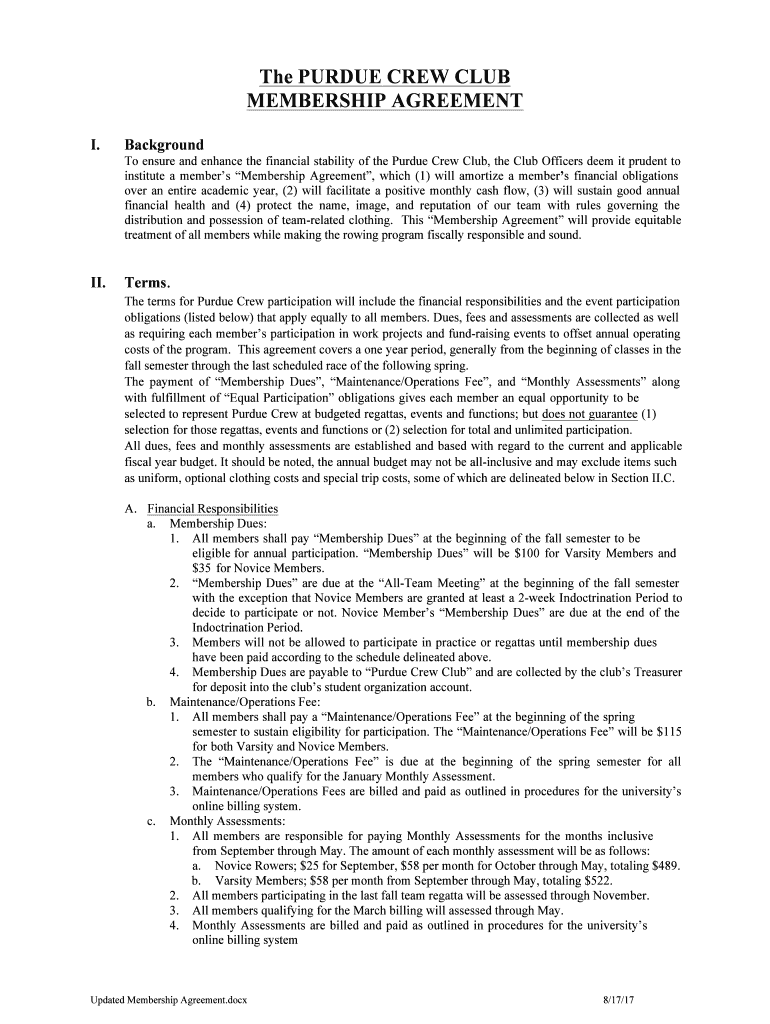 The PURDUE CREW CLUB
MEMBERSHIP AGREEMENT

I. Background
To ensure and enhance the financial stability of the Purdue Crew Club, the Club Officers deem it prudent to institute a member's "Membership Agreement", which (1) will amortize a member's financial obligations over an entire academic year, (2) will facilitate a positive monthly cash flow, (3) will sustain good annual financial health and (4) protect the name, image, and reputation of our team with rules governing the distribution and possession of team-related clothing. This "Membership Agreement" will provide equitable treatment of all members while making the rowing program fiscally responsible and sound.

II. Terms.
The terms for Purdue Crew participation will include the financial responsibilities and the event participation obligations (listed below) that apply equally to all members. Dues, fees and assessments are collected as well as requiring each member's participation in work projects and fund-raising events to offset annual operating costs of the program. This agreement covers a one year period, generally from the beginning of classes in the fall semester through the last scheduled race of the following spring.
The payment of "Membership Dues", "Maintenance/Operations Fee", and "Monthly Assessments" along with fulfillment of "Equal Participation" obligations gives each member an equal opportunity to be selected to represent Purdue Crew at budgeted regattas, events and functions; but does not guarantee (1) selection for those regattas, events and functions or (2) selection for total and unlimited participation.
All dues, fees and monthly assessments are established and based with regard to the current and applicable fiscal year budget. It should be noted, the annual budget may not be all-inclusive and may exclude items such as uniform, optional clothing costs and special trip costs, some of which are delineated below in Section II.C.

A. Financial Responsibilities
a. Membership Dues:
1. All members shall pay "Membership Dues" at the beginning of the fall semester to be eligible for annual participation. "Membership Dues" will be $100 for Varsity Members and $35 for Novice Members.
2. "Membership Dues" are due at the "All-Team Meeting" at the beginning of the fall semester with the exception that Novice Members are granted at least a 2-week Indoctrination Period to decide to participate or not. Novice Member's "Membership Dues" are due at the end of the Indoctrination Period.
3. Members will not be allowed to participate in practice or regattas until membership dues have been paid according to the schedule delineated above.
4. Membership Dues are payable to "Purdue Crew Club" and are collected by the club's Treasurer for deposit into the club's student organization account.
b. Maintenance/Operations Fee:
1. All members shall pay a "Maintenance/Operations Fee" at the beginning of the spring semester to sustain eligibility for participation. The "Maintenance/Operations Fee" will be $115 for both Varsity and Novice Members.
2. The "Maintenance/Operations Fee" is due at the beginning of the spring semester for all members who qualify for the January Monthly Assessment.
3. Maintenance/Operations Fees are billed and paid as outlined in procedures for the university's online billing system.
c. Monthly Assessments:
1. All members are responsible for paying Monthly Assessments for the months inclusive from September through May. The amount of each monthly assessment will be as follows:
a. Novice Rowers; $25 for September, $58 per month for October through May, totaling $489.
b. Varsity Members; $58 per month from September through May, totaling $522.
2. All members participating in the last fall team regatta will be assessed through November.
3. All members qualifying for the March billing will assessed through May.
4. Monthly Assessments are billed and paid as outlined in procedures for the university's online billing system

Updated Membership Agreement.docx 8/17/17